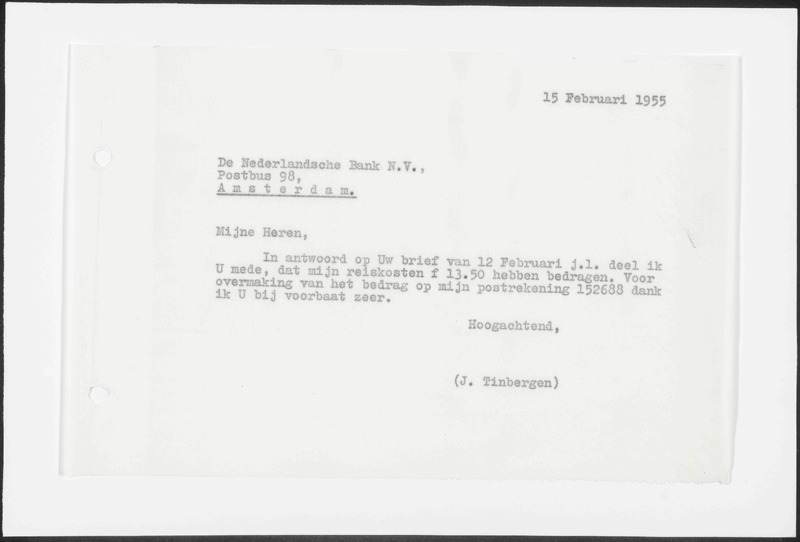 15 Februari 1955

De Nederlandsche Bank N.V.,
Postbus 98,
A m s t e r d a m.

Mijne Heren,

In antwoord op Uw brief van 12 Februari j.l. deel ik U mede, dat mijn reiskosten f 13.50 hebben bedragen. Voor overmaking van het bedrag op mijn postrekening 152688 dank ik U bij voorbaat zeer.

Hoogachtend,

(J. Tinbergen)